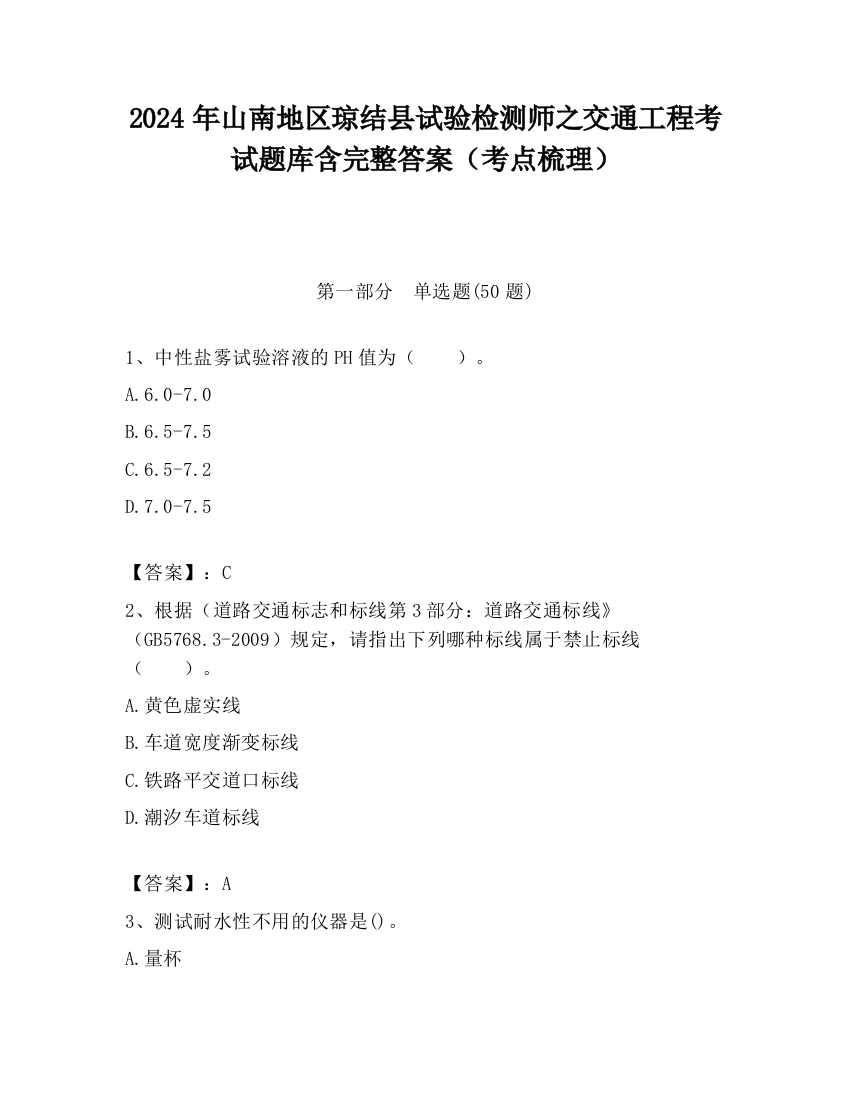 2024 年山南地区琼结县试验检测师之交通工程考试题库含完整答案（考点梳理）

第一部分　单选题(50 题)

1、中性盐雾试验溶液的 PH 值为（　　）。

A.6.0-7.0

B.6.5-7.5

C.6.5-7.2

D.7.0-7.5

【答案】：C

2、根据（道路交通标志和标线第 3 部分：道路交通标线》（GB5768.3-2009）规定，请指出下列哪种标线属于禁止标线（　　）。

A.黄色虚实线

B.车道宽度渐变标线

C.铁路平交道口标线

D.潮汐车道标线

【答案】：A

3、测试耐水性不用的仪器是()。

A.量杯